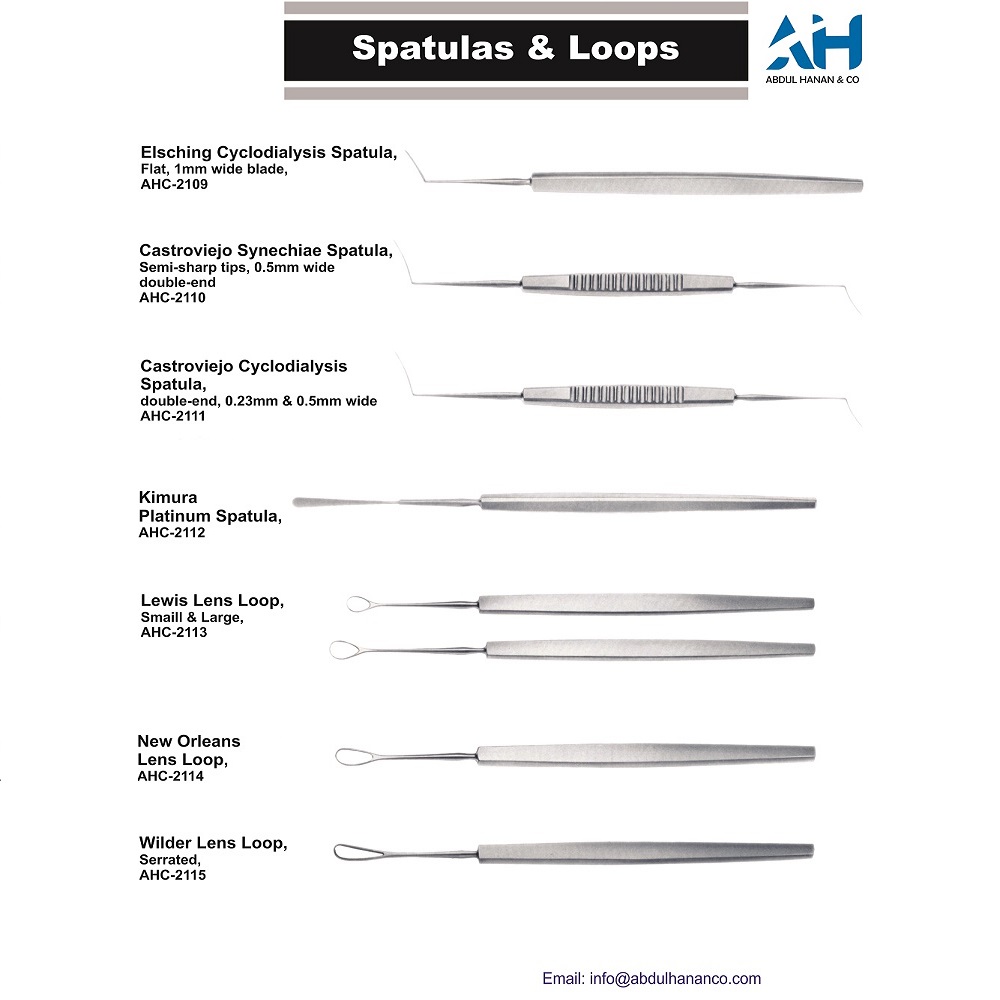 Spatulas & Loops

AH
ABDUL HANAN & CO

Elsching Cyclodialysis Spatula,
Flat, 1mm wide blade,
AHC-2109

Castroviejo Synechiae Spatula,
Semi-sharp tips, 0.5mm wide
double-end
AHC-2110

Castroviejo Cyclodialysis Spatula,
double-end, 0.23mm & 0.5mm wide
AHC-2111

Kimura Platinum Spatula,
AHC-2112

Lewis Lens Loop,
Smaill & Large,
AHC-2113

New Orleans Lens Loop,
AHC-2114

Wilder Lens Loop,
Serrated,
AHC-2115

Email: info@abdulhananco.com